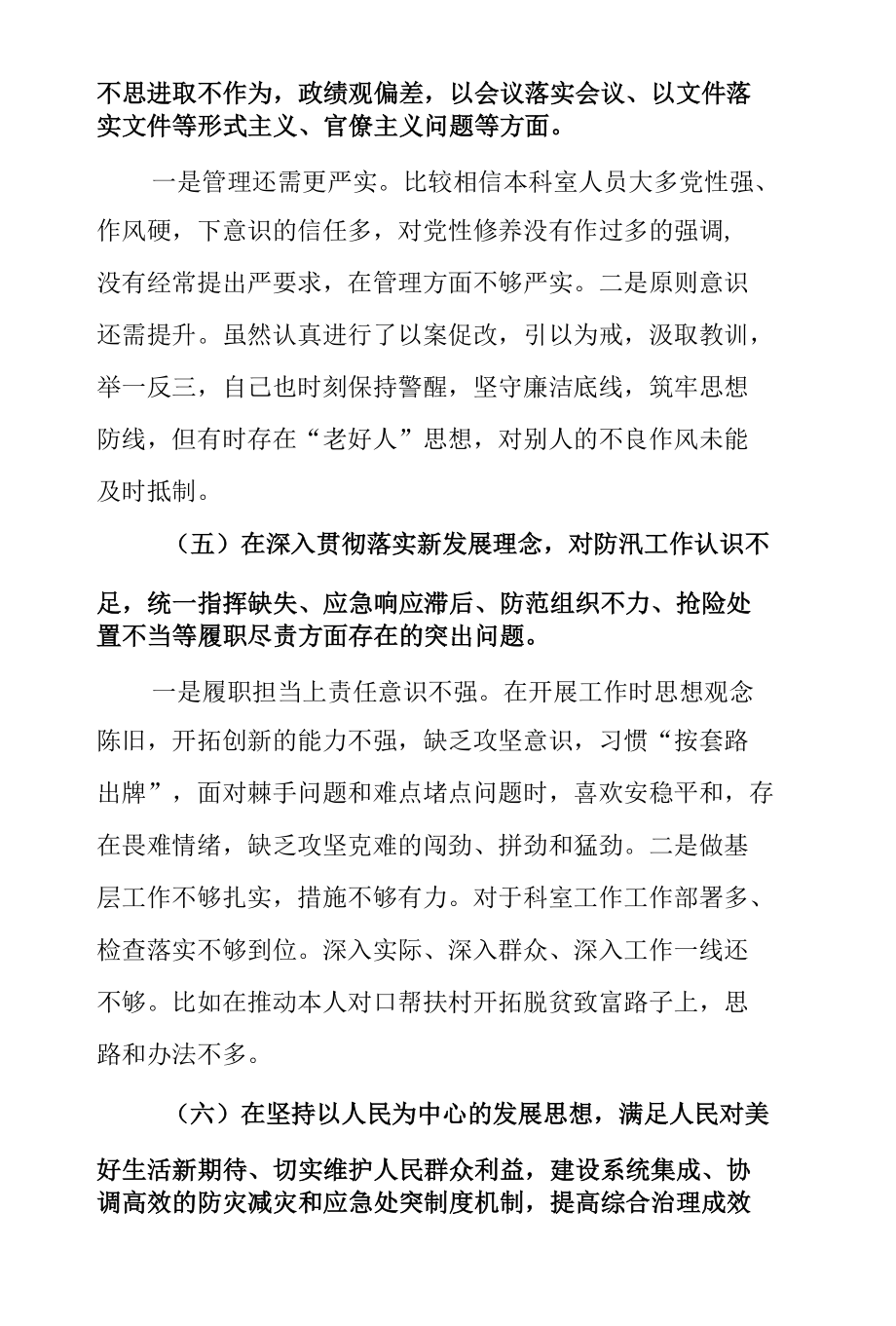 不思进取不作为，政绩观偏差，以会议落实会议、以文件落实文件等形式主义、官僚主义问题等方面。

一是管理还需更严实。比较相信本科室人员大多党性强、作风硬，下意识的信任多，对党性修养没有作过多的强调，没有经常提出严要求，在管理方面不够严实。二是原则意识还需提升。虽然认真进行了以案促改，引以为戒，汲取教训，举一反三，自己也时刻保持警醒，坚守廉洁底线，筑牢思想防线，但有时存在“老好人”思想，对别人的不良作风未能及时抵制。

（五）在深入贯彻落实新发展理念，对防汛工作认识不足，统一指挥缺失、应急响应滞后、防范组织不力、抢险处置不当等履职尽责方面存在的突出问题。

一是履职担当上责任意识不强。在开展工作时思想观念陈旧，开拓创新的能力不强，缺乏攻坚意识，习惯“按套路出牌”，面对棘手问题和难点堵点问题时，喜欢安稳平和，存在畏难情绪，缺乏攻坚克难的闯劲、拼劲和猛劲。二是做基层工作不够扎实，措施不够有力。对于科室工作工作部署多、检查落实不够到位。深入实际、深入群众、深入工作一线还不够。比如在推动本人对口帮扶村开拓脱贫致富路子上，思路和办法不多。

（六）在坚持以人民为中心的发展思想，满足人民对美好生活新期待、切实维护人民群众利益，建设系统集成、协调高效的防灾减灾和应急处突制度机制，提高综合治理成效